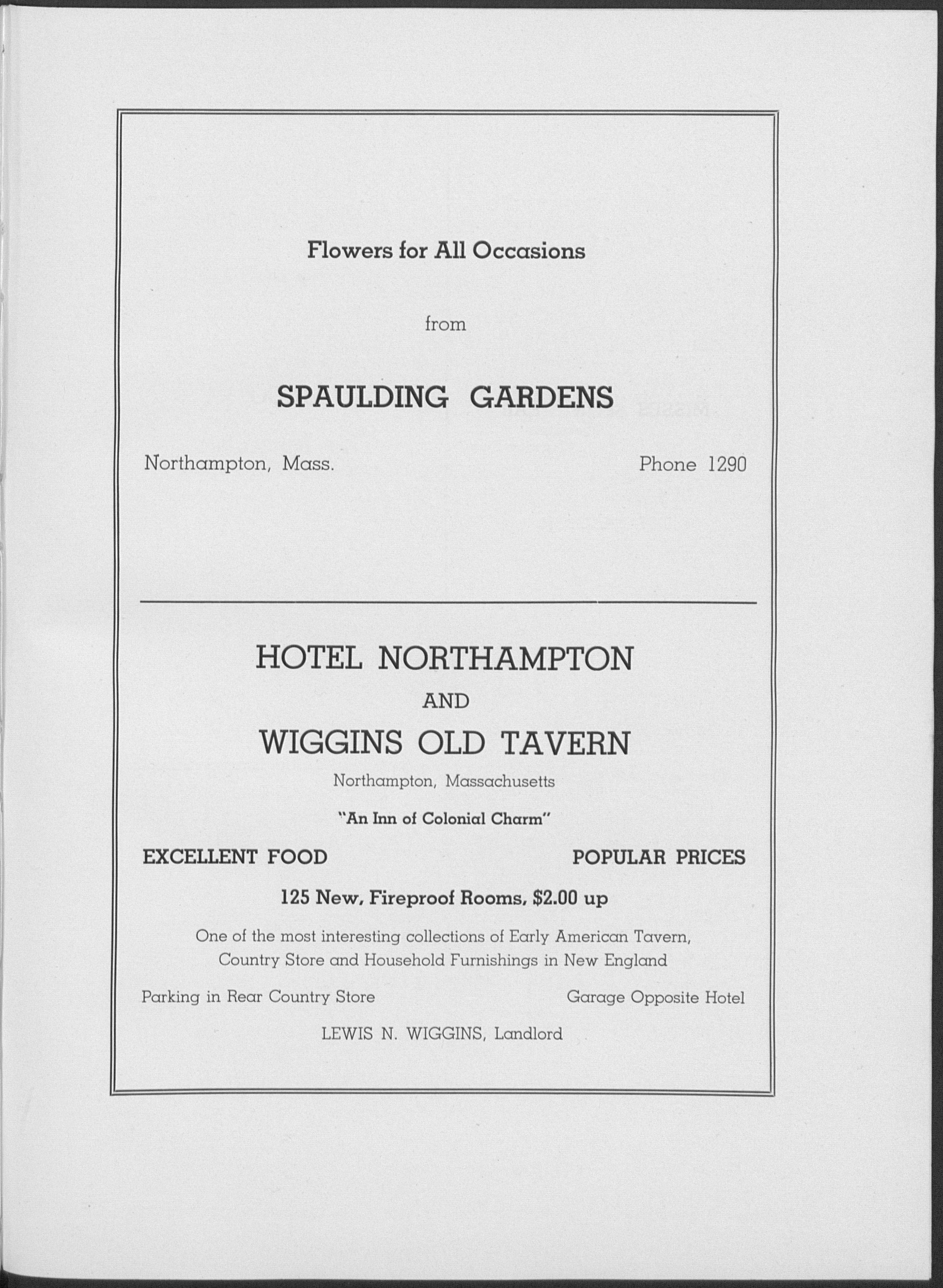 Flowers for All Occasions

from

SPAULDING GARDENS

Northampton, Mass.

Phone 1290

HOTEL NORTHAMPTON

AND

WIGGINS OLD TAVERN

Northampton, Massachusetts

"An Inn of Colonial Charm"

EXCELLENT FOOD

POPULAR PRICES

125 New, Fireproof Rooms, $2.00 up

One of the most interesting collections of Early American Tavern, Country Store and Household Furnishings in New England

Parking in Rear Country Store

Garage Opposite Hotel

LEWIS N. WIGGINS, Landlord